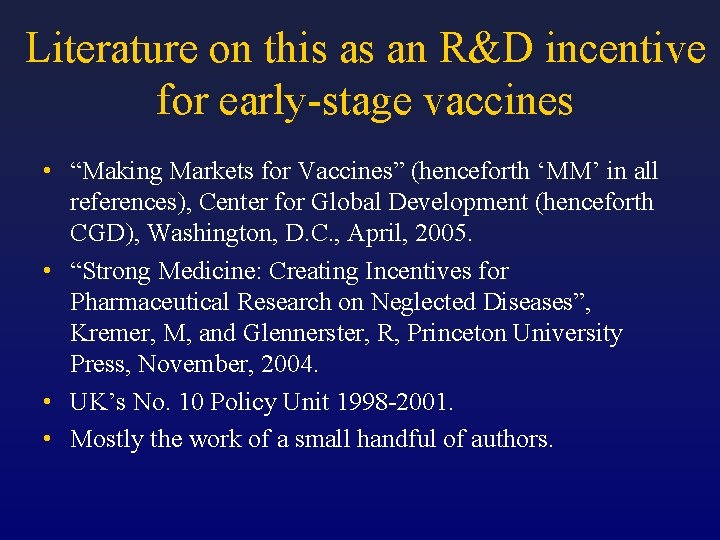 Literature on this as an R&D incentive for early-stage vaccines

• “Making Markets for Vaccines” (henceforth ‘MM’ in all references), Center for Global Development (henceforth CGD), Washington, D.C., April, 2005.
• “Strong Medicine: Creating Incentives for Pharmaceutical Research on Neglected Diseases”, Kremer, M, and Glennerster, R, Princeton University Press, November, 2004.
• UK’s No. 10 Policy Unit 1998-2001.
• Mostly the work of a small handful of authors.